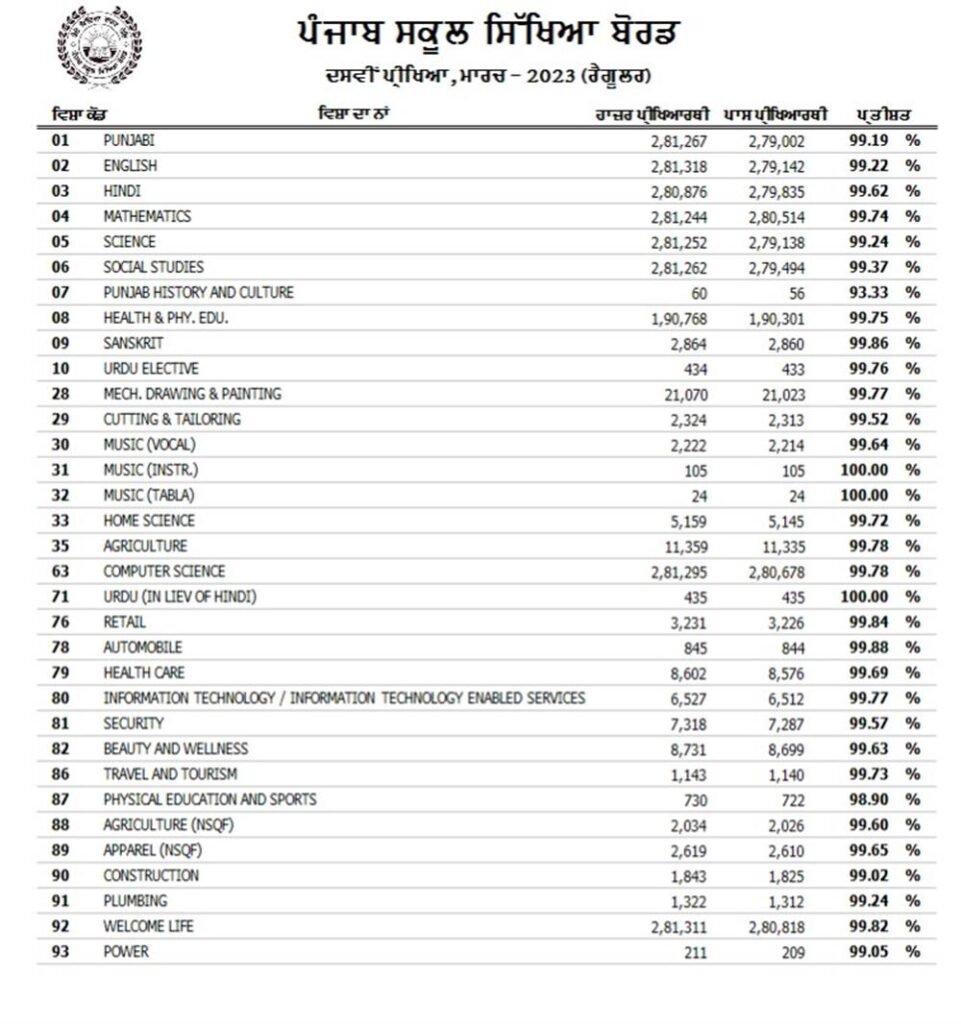 ਪੰਜਾਬ ਸਕੂਲ ਸਿੱਖਿਆ ਬੋਰਡ

ਦਸਵੀਂ ਪ੍ਰੀਖਿਆ, ਮਾਰਚ – 2023 (ਰੈਗੂਲਰ)

| ਵਿਸ਼ਾ ਕੋਡ | ਵਿਸ਼ਾ ਦਾ ਨਾਂ | ਹਾਜ਼ਰ ਪ੍ਰੀਖਿਆਰਥੀ | ਪਾਸ ਪ੍ਰੀਖਿਆਰਥੀ | ਪ੍ਰਤੀਸ਼ਤ |
|---|---|---|---|---|
| 01 | PUNJABI | 2,81,267 | 2,79,002 | 99.19 % |
| 02 | ENGLISH | 2,81,318 | 2,79,142 | 99.22 % |
| 03 | HINDI | 2,80,876 | 2,79,835 | 99.62 % |
| 04 | MATHEMATICS | 2,81,244 | 2,80,514 | 99.74 % |
| 05 | SCIENCE | 2,81,252 | 2,79,138 | 99.24 % |
| 06 | SOCIAL STUDIES | 2,81,262 | 2,79,494 | 99.37 % |
| 07 | PUNJAB HISTORY AND CULTURE | 60 | 56 | 93.33 % |
| 08 | HEALTH & PHY. EDU. | 1,90,768 | 1,90,301 | 99.75 % |
| 09 | SANSKRIT | 2,864 | 2,860 | 99.86 % |
| 10 | URDU ELECTIVE | 434 | 433 | 99.76 % |
| 28 | MECH. DRAWING & PAINTING | 21,070 | 21,023 | 99.77 % |
| 29 | CUTTING & TAILORING | 2,324 | 2,313 | 99.52 % |
| 30 | MUSIC (VOCAL) | 2,222 | 2,214 | 99.64 % |
| 31 | MUSIC (INSTR.) | 105 | 105 | 100.00 % |
| 32 | MUSIC (TABLA) | 24 | 24 | 100.00 % |
| 33 | HOME SCIENCE | 5,159 | 5,145 | 99.72 % |
| 35 | AGRICULTURE | 11,359 | 11,335 | 99.78 % |
| 63 | COMPUTER SCIENCE | 2,81,295 | 2,80,678 | 99.78 % |
| 71 | URDU (IN LIEV OF HINDI) | 435 | 435 | 100.00 % |
| 76 | RETAIL | 3,231 | 3,226 | 99.84 % |
| 78 | AUTOMOBILE | 845 | 844 | 99.88 % |
| 79 | HEALTH CARE | 8,602 | 8,576 | 99.69 % |
| 80 | INFORMATION TECHNOLOGY / INFORMATION TECHNOLOGY ENABLED SERVICES | 6,527 | 6,512 | 99.77 % |
| 81 | SECURITY | 7,318 | 7,287 | 99.57 % |
| 82 | BEAUTY AND WELLNESS | 8,731 | 8,699 | 99.63 % |
| 86 | TRAVEL AND TOURISM | 1,143 | 1,140 | 99.73 % |
| 87 | PHYSICAL EDUCATION AND SPORTS | 730 | 722 | 98.90 % |
| 88 | AGRICULTURE (NSQF) | 2,034 | 2,026 | 99.60 % |
| 89 | APPAREL (NSQF) | 2,619 | 2,610 | 99.65 % |
| 90 | CONSTRUCTION | 1,843 | 1,825 | 99.02 % |
| 91 | PLUMBING | 1,322 | 1,312 | 99.24 % |
| 92 | WELCOME LIFE | 2,81,311 | 2,80,818 | 99.82 % |
| 93 | POWER | 211 | 209 | 99.05 % |